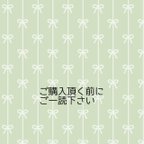 ご購入頂く前に
ご一読下さい